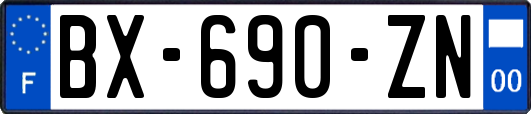 F
BX-690-ZN
00